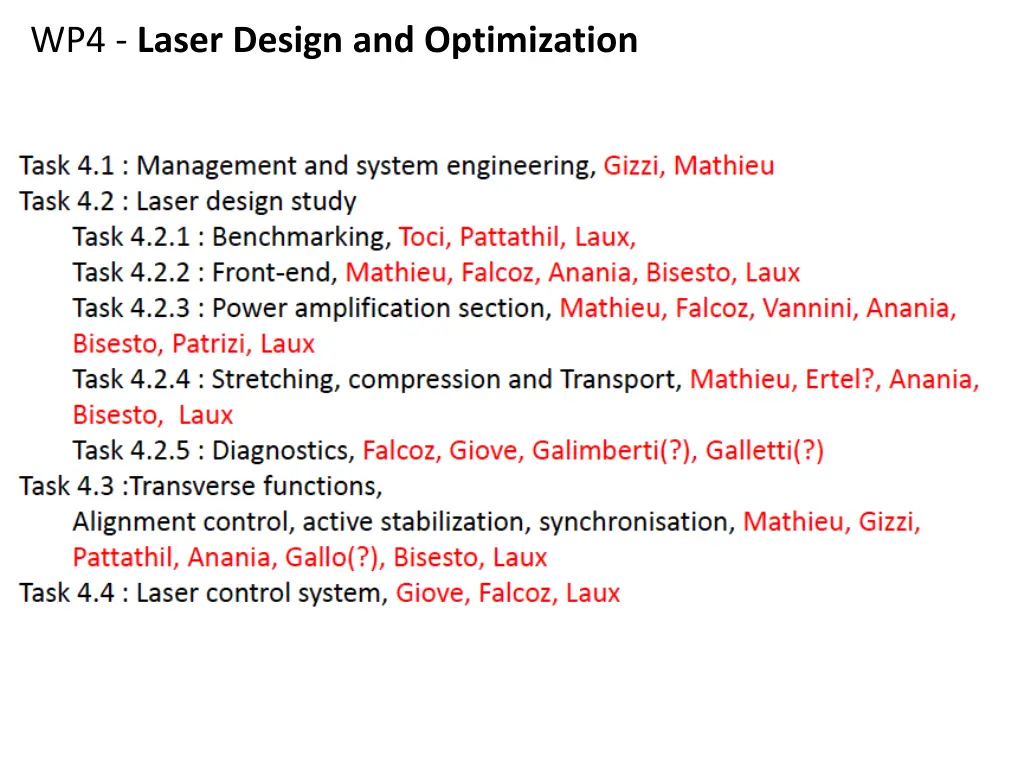 WP4 - Laser Design and Optimization

Task 4.1 : Management and system engineering, Gizzi, Mathieu
Task 4.2 : Laser design study
Task 4.2.1 : Benchmarking, Toci, Pattathil, Laux,
Task 4.2.2 : Front-end, Mathieu, Falcoz, Anania, Bisesto, Laux
Task 4.2.3 : Power amplification section, Mathieu, Falcoz, Vannini, Anania, Bisesto, Patrizi, Laux
Task 4.2.4 : Stretching, compression and Transport, Mathieu, Ertel?, Anania, Bisesto, Laux
Task 4.2.5 : Diagnostics, Falcoz, Giove, Galimberti(?), Galletti(?)
Task 4.3 :Transverse functions,
Alignment control, active stabilization, synchronisation, Mathieu, Gizzi, Pattathil, Anania, Gallo(?), Bisesto, Laux
Task 4.4 : Laser control system, Giove, Falcoz, Laux